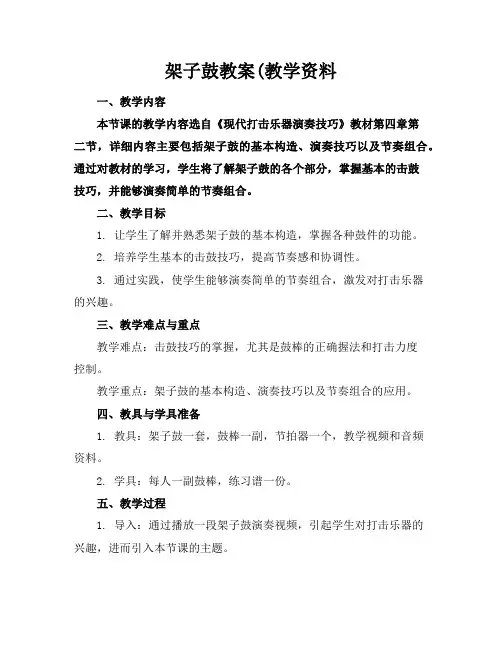 架子鼓教案(教学资料

一、教学内容

本节课的教学内容选自《现代打击乐器演奏技巧》教材第四章第二节，详细内容主要包括架子鼓的基本构造、演奏技巧以及节奏组合。通过对教材的学习，学生将了解架子鼓的各个部分，掌握基本的击鼓技巧，并能够演奏简单的节奏组合。

二、教学目标

1. 让学生了解并熟悉架子鼓的基本构造，掌握各种鼓件的功能。

2. 培养学生基本的击鼓技巧，提高节奏感和协调性。

3. 通过实践，使学生能够演奏简单的节奏组合，激发对打击乐器的兴趣。

三、教学难点与重点

教学难点：击鼓技巧的掌握，尤其是鼓棒的正确握法和打击力度控制。

教学重点：架子鼓的基本构造、演奏技巧以及节奏组合的应用。

四、教具与学具准备

1. 教具：架子鼓一套，鼓棒一副，节拍器一个，教学视频和音频资料。

2. 学具：每人一副鼓棒，练习谱一份。

五、教学过程

1. 导入：通过播放一段架子鼓演奏视频，引起学生对打击乐器的兴趣，进而引入本节课的主题。